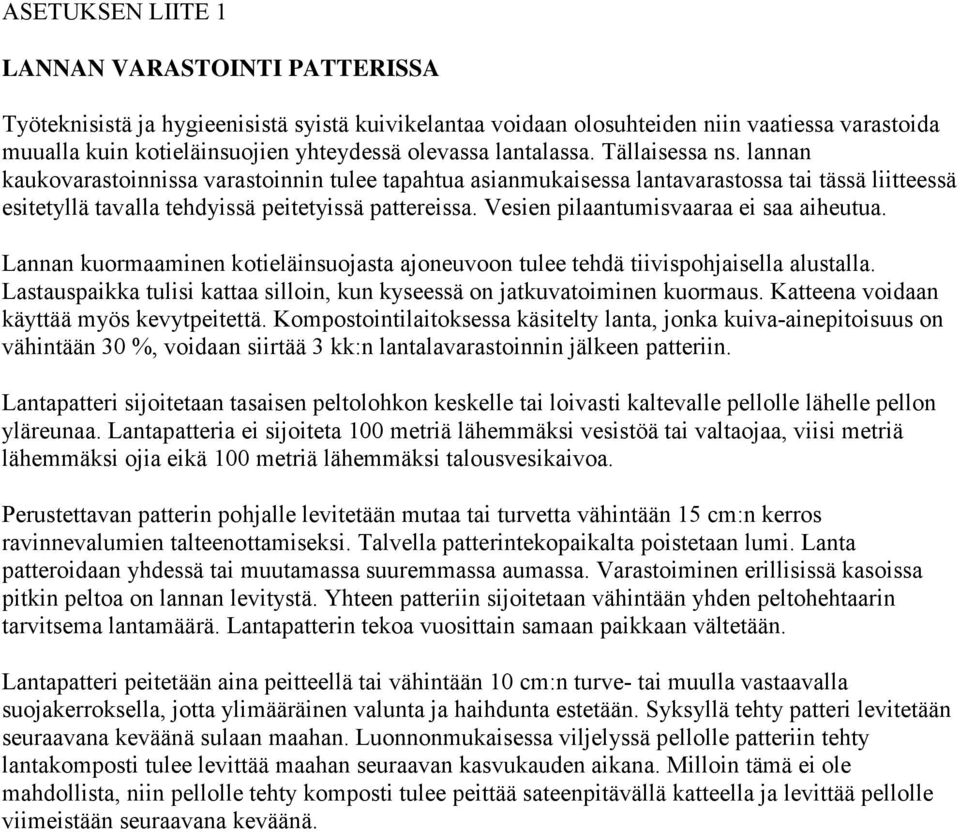 ASETUKSEN LIITE 1

LANNAN VARASTOINTI PATTERISSA

Työteknisistä ja hygieenisistä syistä kuivikelantaa voidaan olosuhteiden niin vaatiessa varastoida muualla kuin kotieläinsuojien yhteydessä olevassa lantalassa. Tällaisessa ns. lannan kaukovarastoinnissa varastoinnin tulee tapahtua asianmukaisessa lantavarastossa tai tässä liitteessä esitetyllä tavalla tehdyissä peitetyissä pattereissa. Vesien pilaantumisvaaraa ei saa aiheutua.

Lannan kuormaaminen kotieläinsuojasta ajoneuvoon tulee tehdä tiivispohjaisella alustalla. Lastauspaikka tulisi kattaa silloin, kun kyseessä on jatkuvatoiminen kuormaus. Katteena voidaan käyttää myös kevytpeitettä. Kompostointilaitoksessa käsitelty lanta, jonka kuiva-ainepitoisuus on vähintään 30 %, voidaan siirtää 3 kk:n lantalavarastoinnin jälkeen patteriin.

Lantapatteri sijoitetaan tasaisen peltolohkon keskelle tai loivasti kaltevalle pellolle lähelle pellon yläreunaa. Lantapatteria ei sijoiteta 100 metriä lähemmäksi vesistöä tai valtaojaa, viisi metriä lähemmäksi ojia eikä 100 metriä lähemmäksi talousvesikaivoa.

Perustettavan patterin pohjalle levitetään mutaa tai turvetta vähintään 15 cm:n kerros ravinnevalumien talteenottamiseksi. Talvella patterintekopaikalta poistetaan lumi. Lanta patteroidaan yhdessä tai muutamassa suuremmassa aumassa. Varastoiminen erillisissä kasoissa pitkin peltoa on lannan levitystä. Yhteen patteriin sijoitetaan vähintään yhden peltohehtaarin tarvitsema lantamäärä. Lantapatterin tekoa vuosittain samaan paikkaan vältetään.

Lantapatteri peitetään aina peitteellä tai vähintään 10 cm:n turve- tai muulla vastaavalla suojakerroksella, jotta ylimääräinen valunta ja haihdunta estetään. Syksyllä tehty patteri levitetään seuraavana keväänä sulaan maahan. Luonnonmukaisessa viljelyssä pellolle patteriin tehty lantakomposti tulee levittää maahan seuraavan kasvukauden aikana. Milloin tämä ei ole mahdollista, niin pellolle tehty komposti tulee peittää sateenpitävällä katteella ja levittää pellolle viimeistään seuraavana keväänä.